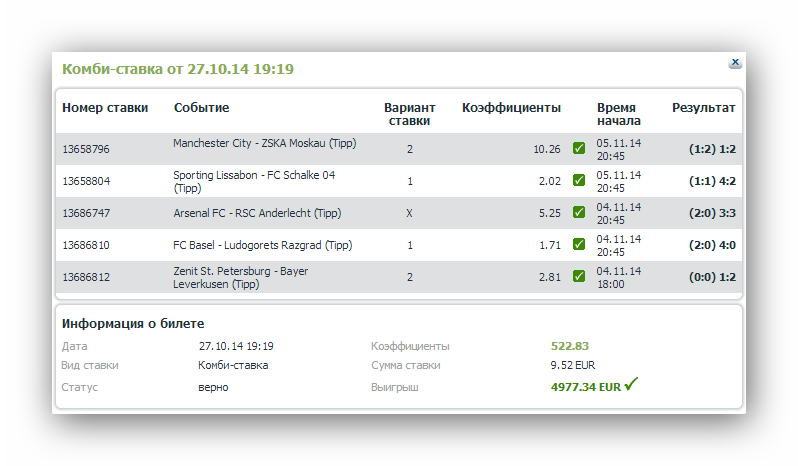 Комби-ставка от 27.10.14 19:19

| Номер ставки | Событие | Вариант ставки | Коэффициенты | Время начала | Результат |
|---|---|---|---|---|---|
| 13658796 | Manchester City - ZSKA Moskau (Tipp) | 2 | 10.26 | 05.11.14 20:45 | (1:2) 1:2 |
| 13658804 | Sporting Lissabon - FC Schalke 04 (Tipp) | 1 | 2.02 | 05.11.14 20:45 | (1:1) 4:2 |
| 13686747 | Arsenal FC - RSC Anderlecht (Tipp) | X | 5.25 | 04.11.14 20:45 | (2:0) 3:3 |
| 13686810 | FC Basel - Ludogorets Razgrad (Tipp) | 1 | 1.71 | 04.11.14 20:45 | (2:0) 4:0 |
| 13686812 | Zenit St. Petersburg - Bayer Leverkusen (Tipp) | 2 | 2.81 | 04.11.14 18:00 | (0:0) 1:2 |

Информация о билете

| | | | |
|---|---|---|---|
| Дата | 27.10.14 19:19 | Коэффициенты | 522.83 |
| Вид ставки | Комби-ставка | Сумма ставки | 9.52 EUR |
| Статус | верно | Выигрыш | 4977.34 EUR |